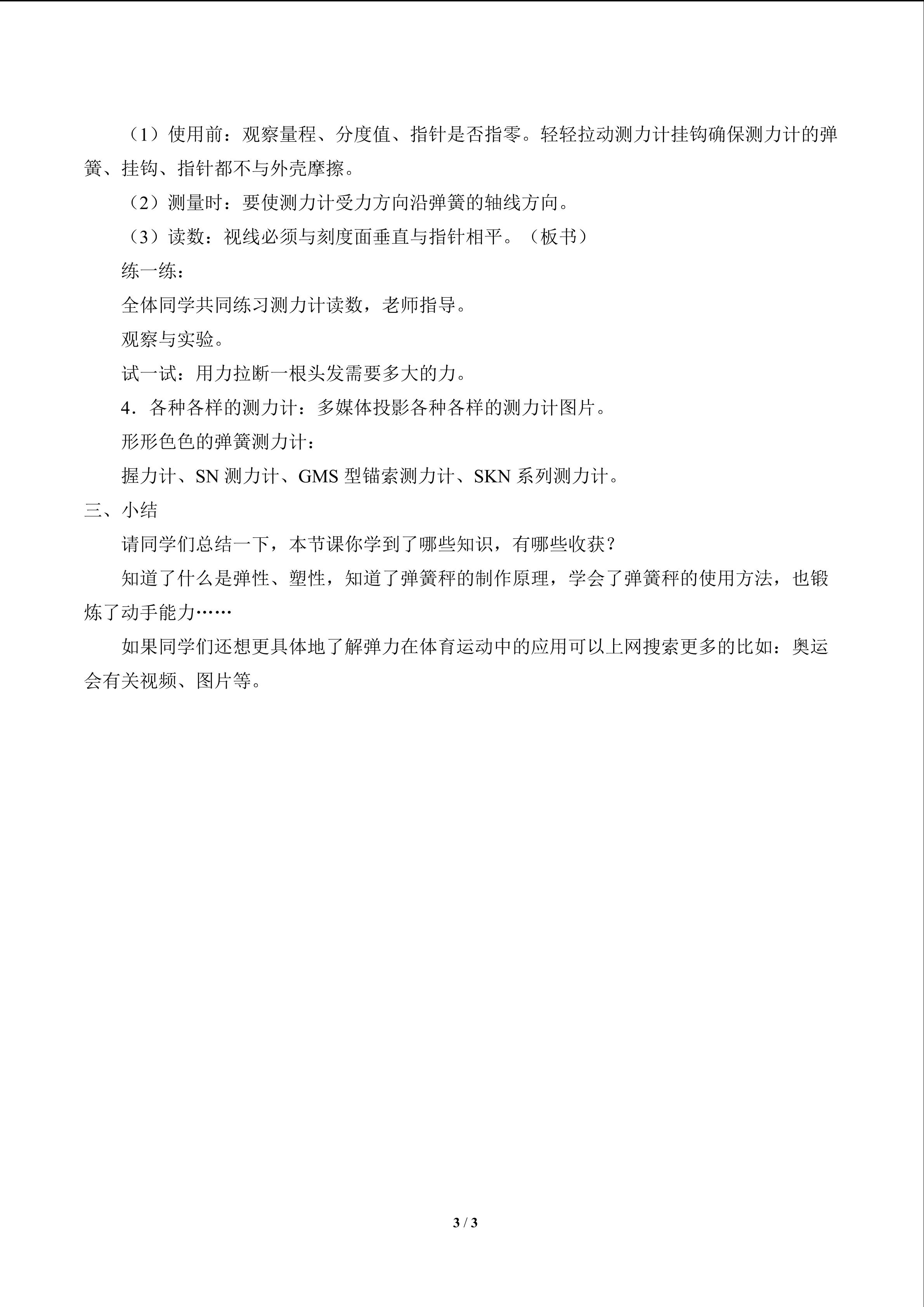 （1）使用前：观察量程、分度值、指针是否指零。轻轻拉动测力计挂钩确保测力计的弹簧、挂钩、指针都不与外壳摩擦。

（2）测量时：要使测力计受力方向沿弹簧的轴线方向。

（3）读数：视线必须与刻度面垂直与指针相平。（板书）

练一练：

全体同学共同练习测力计读数，老师指导。

观察与实验。

试一试：用力拉断一根头发需要多大的力。

4．各种各样的测力计：多媒体投影各种各样的测力计图片。

形形色色的弹簧测力计：

握力计、SN测力计、GMS型锚索测力计、SKN系列测力计。

三、小结

请同学们总结一下，本节课你学到了哪些知识，有哪些收获？

知道了什么是弹性、塑性，知道了弹簧秤的制作原理，学会了弹簧秤的使用方法，也锻炼了动手能力……

如果同学们还想更具体地了解弹力在体育运动中的应用可以上网搜索更多的比如：奥运会有关视频、图片等。

3 / 3